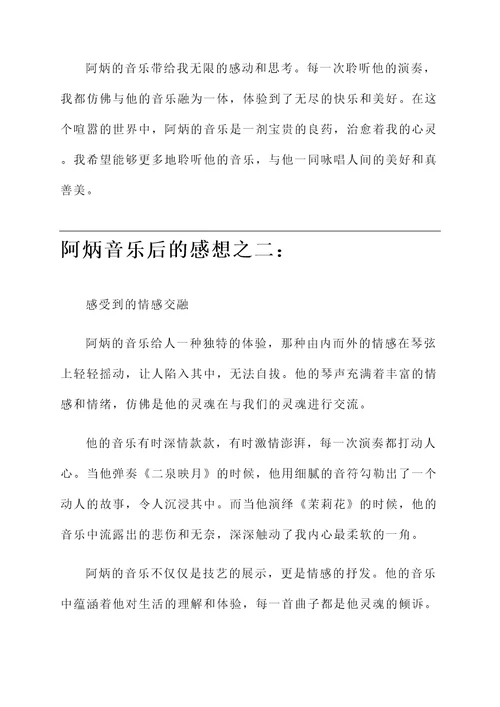 阿炳的音乐带给我无限的感动和思考。每一次聆听他的演奏，我都仿佛与他的音乐融为一体，体验到了无尽的快乐和美好。在这个喧嚣的世界中，阿炳的音乐是一剂宝贵的良药，治愈着我的心灵。我希望能够更多地聆听他的音乐，与他一同咏唱人间的美好和真善美。

阿炳音乐后的感想之二：

感受到的情感交融

阿炳的音乐给人一种独特的体验，那种由内而外的情感在琴弦上轻轻摇动，让人陷入其中，无法自拔。他的琴声充满着丰富的情感和情绪，仿佛是他的灵魂在与我们的灵魂进行交流。

他的音乐有时深情款款，有时激情澎湃，每一次演奏都打动人心。当他弹奏《二泉映月》的时候，他用细腻的音符勾勒出了一个动人的故事，令人沉浸其中。而当他演绎《茉莉花》的时候，他的音乐中流露出的悲伤和无奈，深深触动了我内心最柔软的一角。

阿炳的音乐不仅仅是技艺的展示，更是情感的抒发。他的音乐中蕴涵着他对生活的理解和体验，每一首曲子都是他灵魂的倾诉。